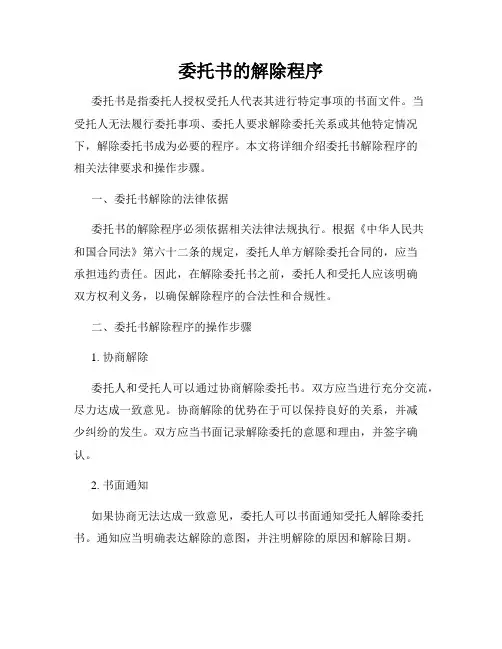 委托书的解除程序

委托书是指委托人授权受托人代表其进行特定事项的书面文件。当受托人无法履行委托事项、委托人要求解除委托关系或其他特定情况下，解除委托书成为必要的程序。本文将详细介绍委托书解除程序的相关法律要求和操作步骤。

一、委托书解除的法律依据

委托书的解除程序必须依据相关法律法规执行。根据《中华人民共和国合同法》第六十二条的规定，委托人单方解除委托合同的，应当承担违约责任。因此，在解除委托书之前，委托人和受托人应该明确双方权利义务，以确保解除程序的合法性和合规性。

二、委托书解除程序的操作步骤

1. 协商解除

委托人和受托人可以通过协商解除委托书。双方应当进行充分交流，尽力达成一致意见。协商解除的优势在于可以保持良好的关系，并减少纠纷的发生。双方应当书面记录解除委托的意愿和理由，并签字确认。

2. 书面通知

如果协商无法达成一致意见，委托人可以书面通知受托人解除委托书。通知应当明确表达解除的意图，并注明解除的原因和解除日期。